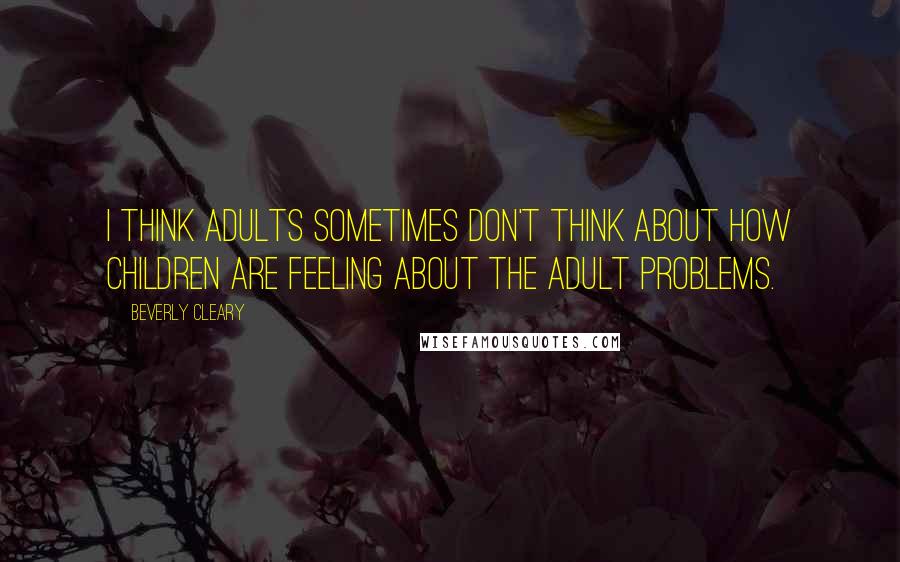 I THINK ADULTS SOMETIMES DON'T THINK ABOUT HOW CHILDREN ARE FEELING ABOUT THE ADULT PROBLEMS.

BEVERLY CLEARY

WISEFAMOUSQUOTES.COM